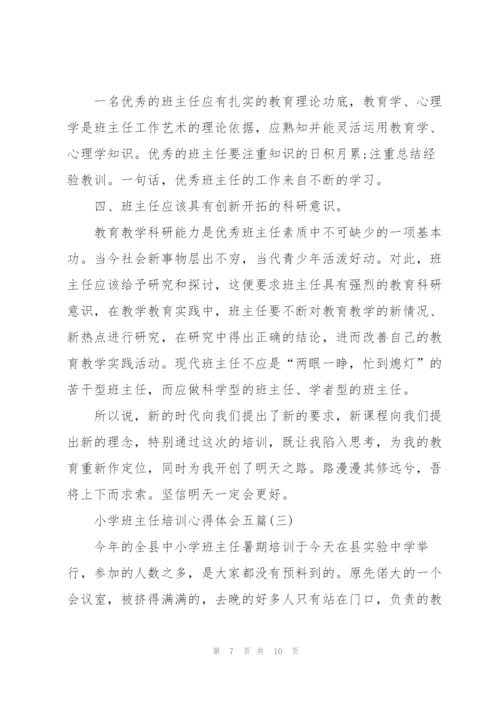 一名优秀的班主任应有扎实的教育理论功底，教育学、心理学是班主任工作艺术的理论依据，应熟知并能灵活运用教育学、心理学知识。优秀的班主任要注重知识的日积月累;注重总结经验教训。一句话，优秀班主任的工作来自不断的学习。

四、班主任应该具有创新开拓的科研意识。

教育教学科研能力是优秀班主任素质中不可缺少的一项基本功。当今社会新事物层出不穷，当代青少年活泼好动。对此，班主任应该给予研究和探讨，这便要求班主任具有强烈的教育科研意识，在教学教育实践中，班主任要不断对教育教学的新情况、新热点进行研究，在研究中得出正确的结论，进而改善自己的教育教学实践活动。现代班主任不应是“两眼一睁，忙到熄灯”的苦干型班主任，而应做科学型的班主任、学者型的班主任。

所以说，新的时代向我们提出了新的要求，新课程向我们提出新的理念，特别通过这次的培训，既让我陷入思考，为我的教育重新作定位，同时为我开创了明天之路。路漫漫其修远兮，吾将上下而求索。坚信明天一定会更好。

小学班主任培训心得体会五篇(三)

今年的全县中小学班主任暑期培训于今天在县实验中学举行，参加的人数之多，是大家都没有预料到的。原先偌大的一个会议室，被挤得满满的，去晚的好多人只有站在门口，负责的教

第 7 页 共 10 页